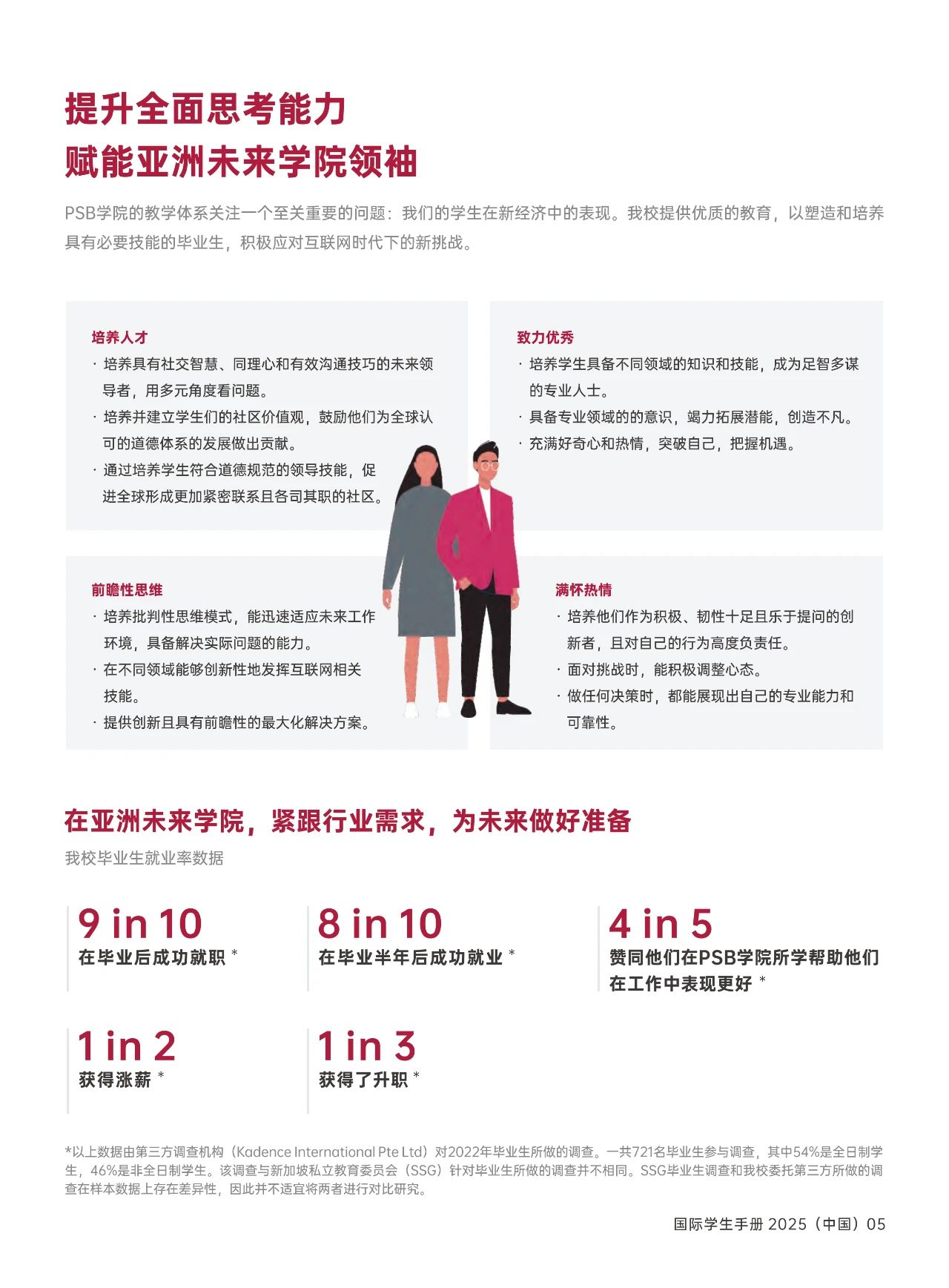 提升全面思考能力
赋能亚洲未来学院领袖

PSB学院的教学体系关注一个至关重要的问题：我们的学生在新经济中的表现。我校提供优质的教育，以塑造和培养具有必要技能的毕业生，积极应对互联网时代下的新挑战。

培养人才
· 培养具有社交智慧、同理心和有效沟通技巧的未来领导者，用多元角度看问题。
· 培养并建立学生们的社区价值观，鼓励他们为全球认可的道德体系的发展做出贡献。
· 通过培养学生符合道德规范的领导技能，促进全球形成更加紧密联系且各司其职的社区。

致力优秀
· 培养学生具备不同领域的知识和技能，成为足智多谋的专业人士。
· 具备专业领域的的意识，竭力拓展潜能，创造不凡。
· 充满好奇心和热情，突破自己，把握机遇。

前瞻性思维
· 培养批判性思维模式，能迅速适应未来工作环境，具备解决实际问题的能力。
· 在不同领域能够创新性地发挥互联网相关技能。
· 提供创新且具有前瞻性的最大化解决方案。

满怀热情
· 培养他们作为积极、韧性十足且乐于提问的创新者，且对自己的行为高度负责任。
· 面对挑战时，能积极调整心态。
· 做任何决策时，都能展现出自己的专业能力和可靠性。

在亚洲未来学院，紧跟行业需求，为未来做好准备
我校毕业生就业率数据

9 in 10
在毕业后成功就职 *

8 in 10
在毕业半年后成功就业 *

4 in 5
赞同他们在PSB学院所学帮助他们在工作中表现更好 *

1 in 2
获得涨薪 *

1 in 3
获得了升职 *

*以上数据由第三方调查机构（Kadence International Pte Ltd）对2022年毕业生所做的调查。一共721名毕业生参与调查，其中54%是全日制学生，46%是非全日制学生。该调查与新加坡私立教育委员会（SSG）针对毕业生所做的调查并不相同。SSG毕业生调查和我校委托第三方所做的调查在样本数据上存在差异性，因此并不适宜将两者进行对比研究。

国际学生手册 2025（中国）05